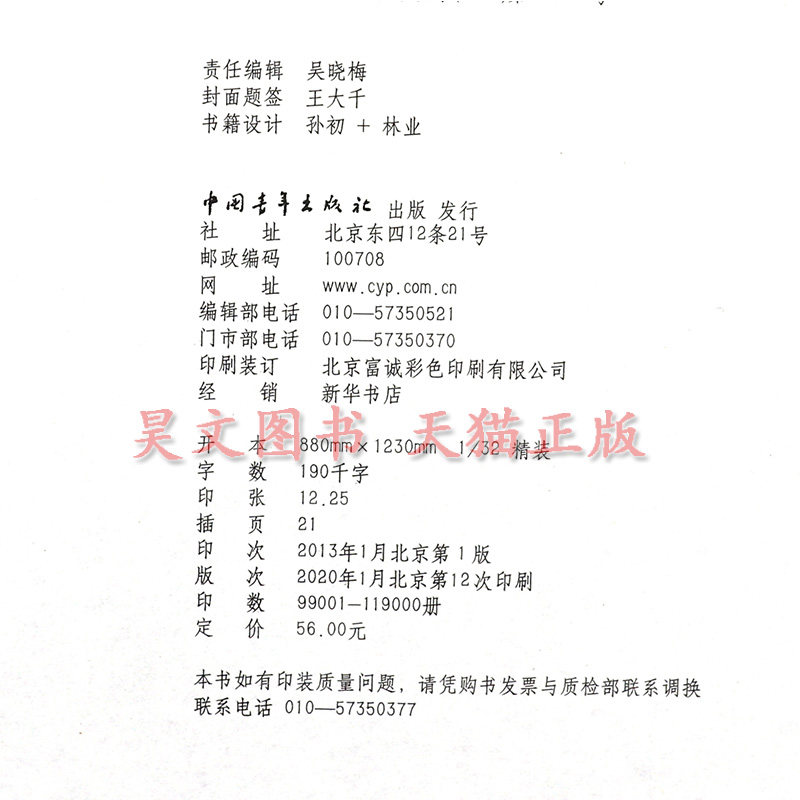 责任编辑 吴晓梅
封面题签 王大千
书籍设计 孙初 + 林业

中国青年出版社 出版 发行
社 址 北京东四12条21号
邮政编码 100708
网 址 www.cyp.com.cn
编辑部电话 010—57350521
门市部电话 010—57350370
印刷装订 北京富诚彩色印刷有限公司
经 销 新华书店

开 本 880mm×1230mm 1/32 精装
字 数 190千字
印 张 12.25
插 页 21
印 次 2013年1月北京第1版
版 次 2020年1月北京第12次印刷
印 数 99001—119000册
定 价 56.00元

本书如有印装质量问题，请凭购书发票与质检部联系调换
联系电话 010—57350377

昊文图书 天猫正版